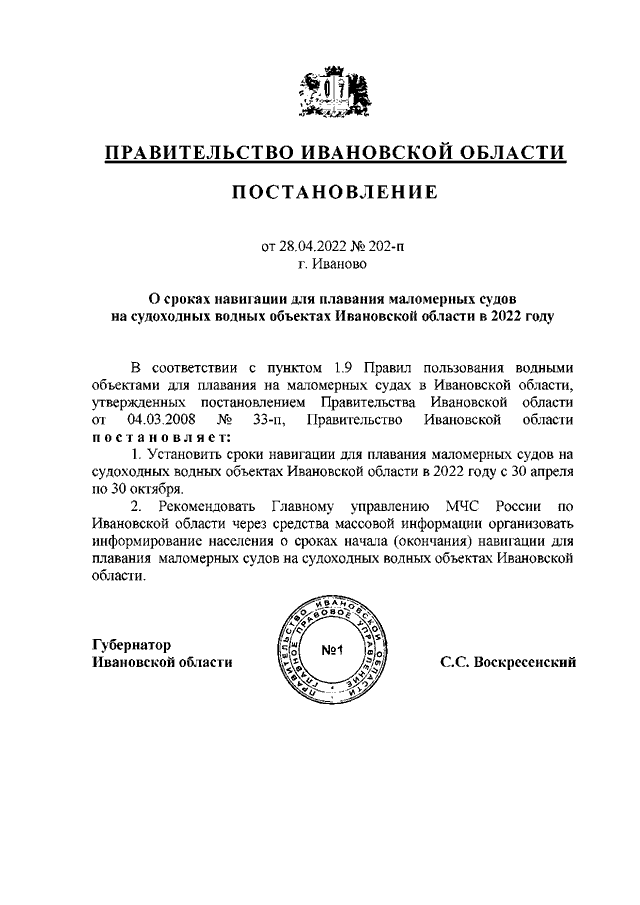 ПРАВИТЕЛЬСТВО ИВАНОВСКОЙ ОБЛАСТИ

ПОСТАНОВЛЕНИЕ

от 28.04.2022 № 202-п
г. Иваново

О сроках навигации для плавания маломерных судов на судоходных водных объектах Ивановской области в 2022 году

В соответствии с пунктом 1.9 Правил пользования водными объектами для плавания на маломерных судах в Ивановской области, утвержденных постановлением Правительства Ивановской области от 04.03.2008 № 33-п, Правительство Ивановской области постановляет:

1. Установить сроки навигации для плавания маломерных судов на судоходных водных объектах Ивановской области в 2022 году с 30 апреля по 30 октября.

2. Рекомендовать Главному управлению МЧС России по Ивановской области через средства массовой информации организовать информирование населения о сроках начала (окончания) навигации для плавания маломерных судов на судоходных водных объектах Ивановской области.

Губернатор
Ивановской области

ПРАВИТЕЛЬСТВО ИВАНОВСКОЙ ОБЛАСТИ ПРАВОВОЕ УПРАВЛЕНИЕ
№1

С.С. Воскресенский